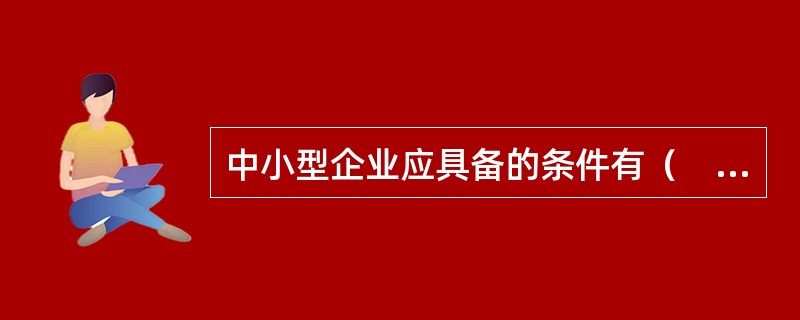 中小型企业应具备的条件有（ ...